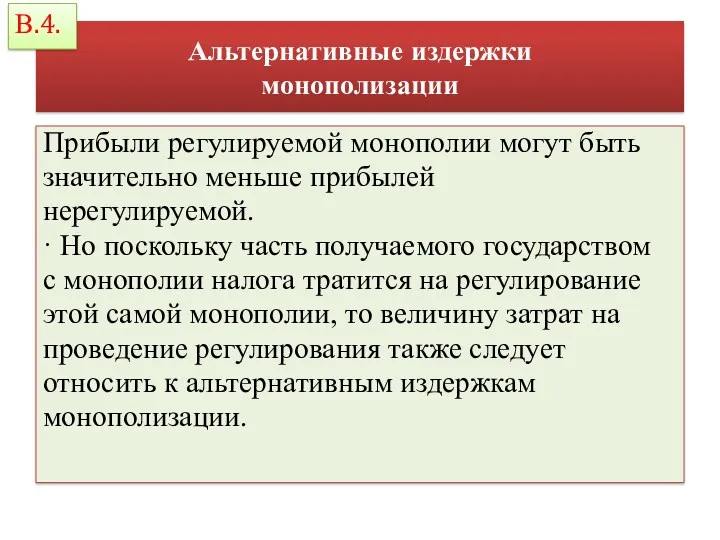 В.4.

Альтернативные издержки монополизации

Прибыли регулируемой монополии могут быть значительно меньше прибылей нерегулируемой.
· Но поскольку часть получаемого государством с монополии налога тратится на регулирование этой самой монополии, то величину затрат на проведение регулирования также следует относить к альтернативным издержкам монополизации.